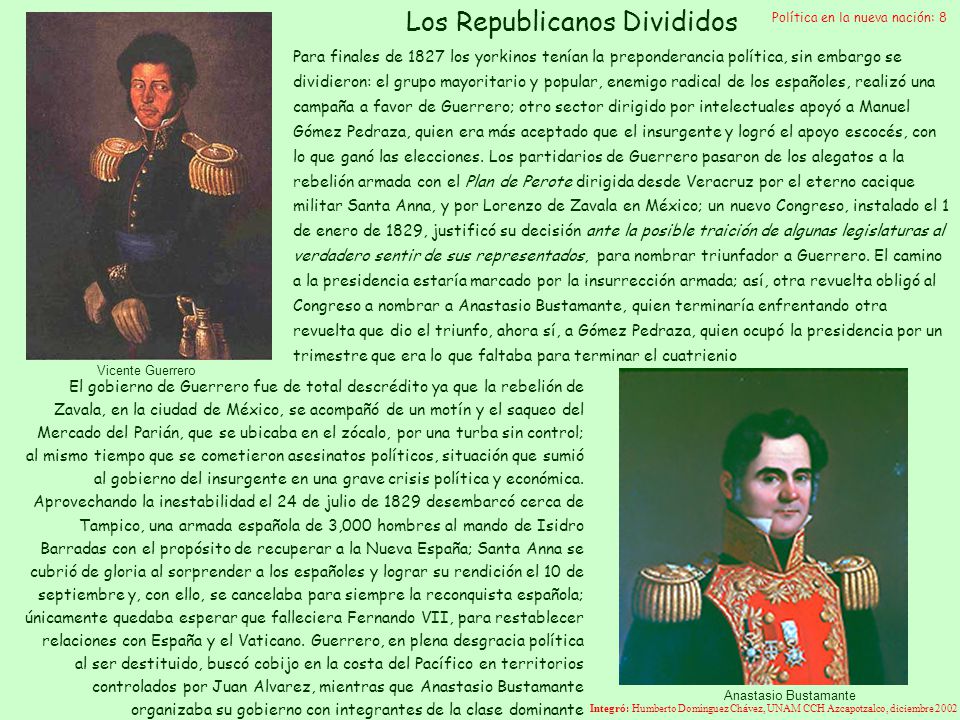 Los Republicanos Divididos

Política en la nueva nación: 8

Para finales de 1827 los yorkinos tenían la preponderancia política, sin embargo se dividieron: el grupo mayoritario y popular, enemigo radical de los españoles, realizó una campaña a favor de Guerrero; otro sector dirigido por intelectuales apoyó a Manuel Gómez Pedraza, quien era más aceptado que el insurgente y logró el apoyo escocés, con lo que ganó las elecciones. Los partidarios de Guerrero pasaron de los alegatos a la rebelión armada con el Plan de Perote dirigida desde Veracruz por el eterno cacique militar Santa Anna, y por Lorenzo de Zavala en México; un nuevo Congreso, instalado el 1 de enero de 1829, justificó su decisión ante la posible traición de algunas legislaturas al verdadero sentir de sus representados, para nombrar triunfador a Guerrero. El camino a la presidencia estaría marcado por la insurrección armada; así, otra revuelta obligó al Congreso a nombrar a Anastasio Bustamante, quien terminaría enfrentando otra revuelta que dio el triunfo, ahora sí, a Gómez Pedraza, quien ocupó la presidencia por un trimestre que era lo que faltaba para terminar el cuatrienio

Vicente Guerrero

El gobierno de Guerrero fue de total descrédito ya que la rebelión de Zavala, en la ciudad de México, se acompañó de un motín y el saqueo del Mercado del Parián, que se ubicaba en el zócalo, por una turba sin control; al mismo tiempo que se cometieron asesinatos políticos, situación que sumió al gobierno del insurgente en una grave crisis política y económica. Aprovechando la inestabilidad el 24 de julio de 1829 desembarcó cerca de Tampico, una armada española de 3,000 hombres al mando de Isidro Barradas con el propósito de recuperar a la Nueva España; Santa Anna se cubrió de gloria al sorprender a los españoles y lograr su rendición el 10 de septiembre y, con ello, se cancelaba para siempre la reconquista española; únicamente quedaba esperar que falleciera Fernando VII, para restablecer relaciones con España y el Vaticano. Guerrero, en plena desgracia política al ser destituido, buscó cobijo en la costa del Pacífico en territorios controlados por Juan Alvarez, mientras que Anastasio Bustamante organizaba su gobierno con integrantes de la clase dominante

Anastasio Bustamante

Integró: Humberto Domínguez Chávez, UNAM CCH Azcapotzalco, diciembre 2002